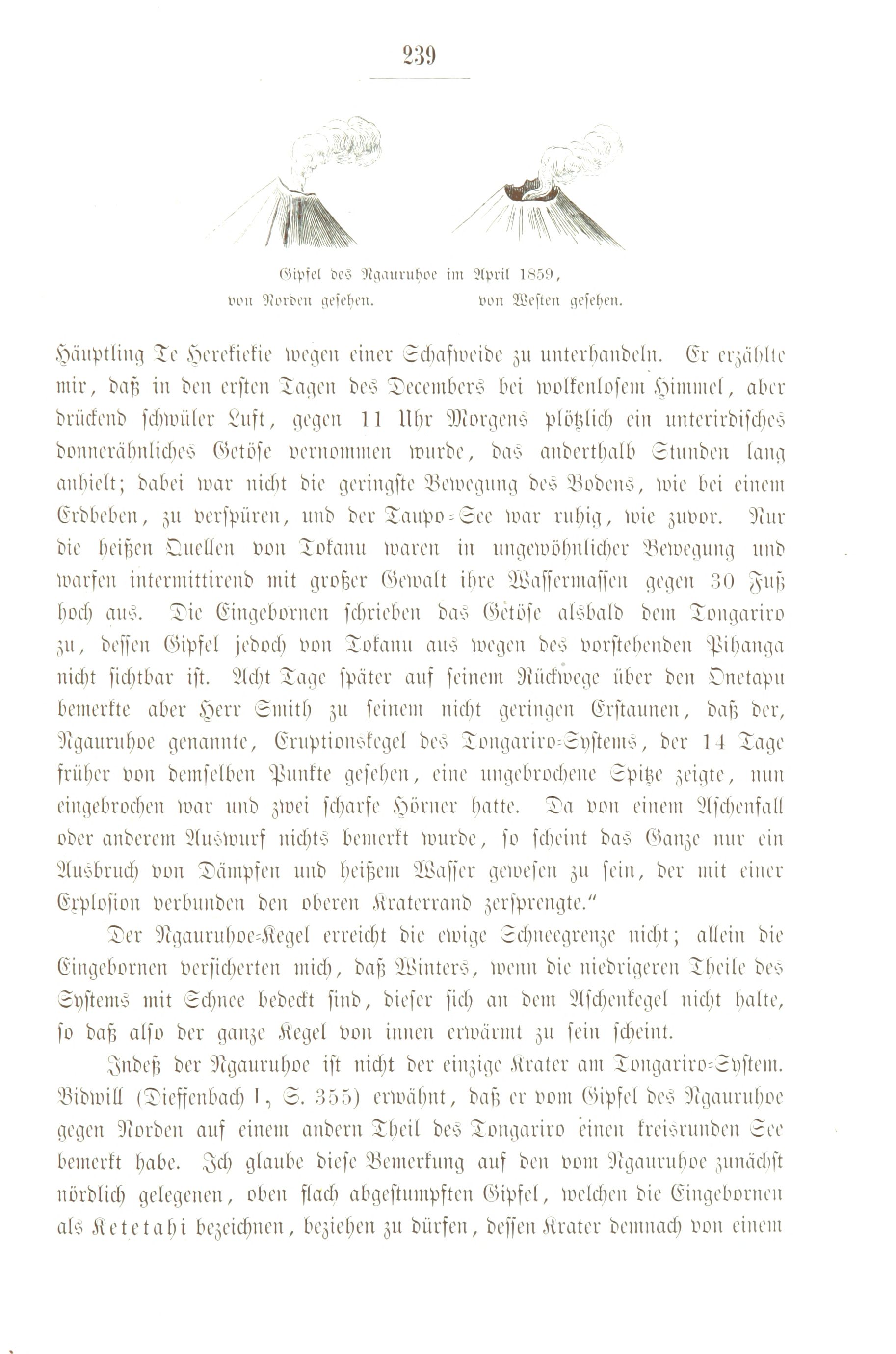 239

Gipfel des Ngauruhoe im April 1859,
von Norden gesehen. von Westen gesehen.

Häuptling Te Herekiekie wegen einer Schafweide zu unterhandeln. Er erzählte mir, daß in den ersten Tagen des Decembers bei wolkenlosem Himmel, aber drückend schwüler Luft, gegen 11 Uhr Morgens plötzlich ein unterirdisches donnerähnliches Getöse vernommen wurde, das anderthalb Stunden lang anhielt; dabei war nicht die geringste Bewegung des Bodens, wie bei einem Erdbeben, zu verspüren, und der Taupo-See war ruhig, wie zuvor. Nur die heißen Quellen von Tokanu waren in ungewöhnlicher Bewegung und warfen intermittirend mit großer Gewalt ihre Wassermassen gegen 30 Fuß hoch aus. Die Eingebornen schrieben das Getöse alsbald dem Tongariro zu, dessen Gipfel jedoch von Tokanu aus wegen des vorstehenden Pihanga nicht sichtbar ist. Acht Tage später auf seinem Rückwege über den Onetapu bemerkte aber Herr Smith zu seinem nicht geringen Erstaunen, daß der, Ngauruhoe genannte, Eruptionskegel des Tongariro-Systems, der 14 Tage früher von demselben Punkte gesehen, eine ungebrochene Spitze zeigte, nun eingebrochen war und zwei scharfe Hörner hatte. Da von einem Aschenfall oder anderem Auswurf nichts bemerkt wurde, so scheint das Ganze nur ein Ausbruch von Dämpfen und heißem Wasser gewesen zu sein, der mit einer Explosion verbunden den oberen Kraterrand zersprengte."

Der Ngauruhoe-Kegel erreicht die ewige Schneegrenze nicht; allein die Eingebornen versicherten mich, daß Winters, wenn die niedrigeren Theile des Systems mit Schnee bedeckt sind, dieser sich an dem Aschenkegel nicht halte, so daß also der ganze Kegel von innen erwärmt zu sein scheint.

Indeß der Ngauruhoe ist nicht der einzige Krater am Tongariro-System. Bidwill (Dieffenbach I, S. 355) erwähnt, daß er vom Gipfel des Ngauruhoe gegen Norden auf einem andern Theil des Tongariro einen kreisrunden See bemerkt habe. Ich glaube diese Bemerkung auf den vom Ngauruhoe zunächst nördlich gelegenen, oben flach abgestumpften Gipfel, welchen die Eingebornen als Ketetahi bezeichnen, beziehen zu dürfen, dessen Krater demnach von einem